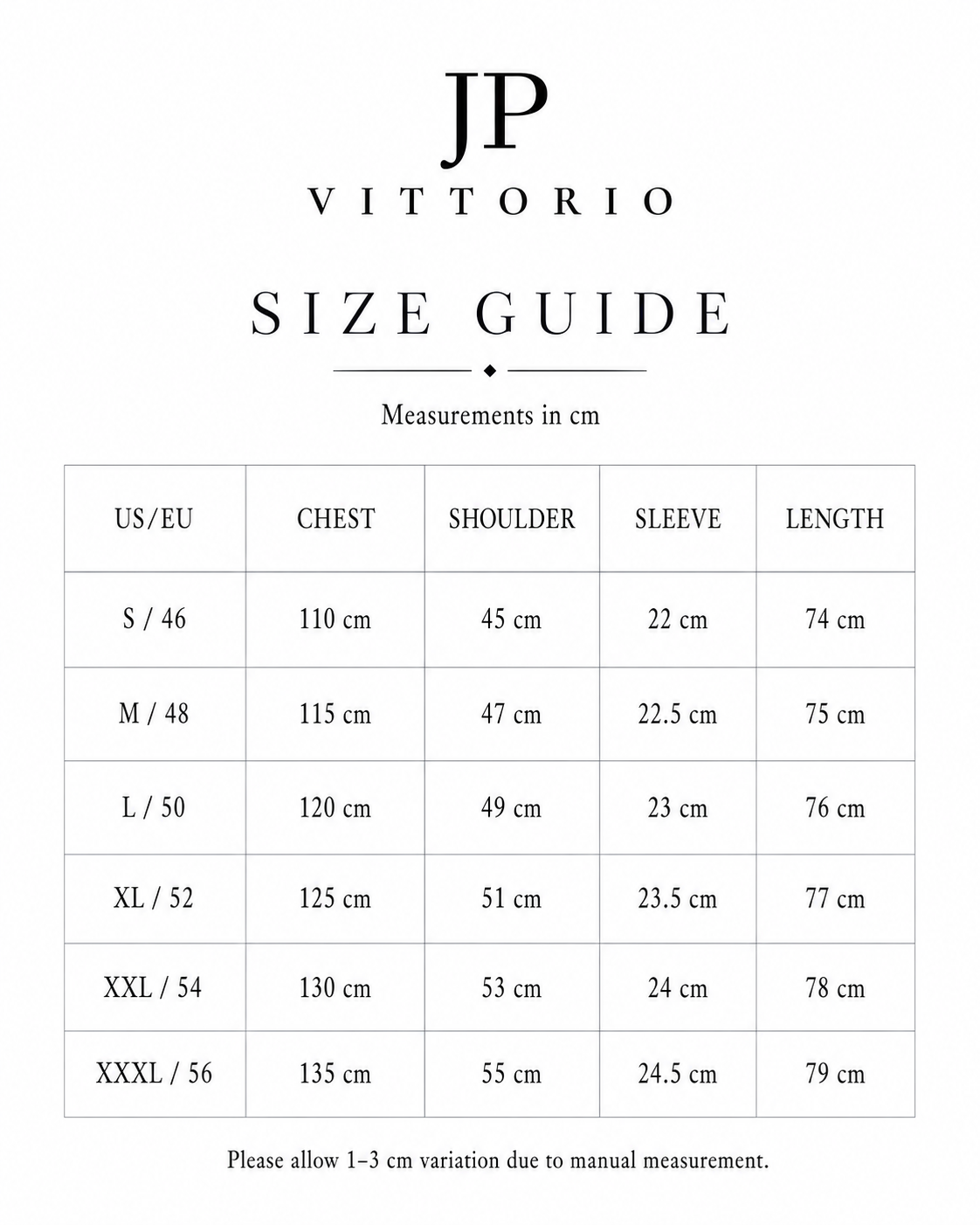 JP
VITTORIO

SIZE GUIDE

Measurements in cm

| US/EU | CHEST | SHOULDER | SLEEVE | LENGTH |
|---|---|---|---|---|
| S / 46 | 110 cm | 45 cm | 22 cm | 74 cm |
| M / 48 | 115 cm | 47 cm | 22.5 cm | 75 cm |
| L / 50 | 120 cm | 49 cm | 23 cm | 76 cm |
| XL / 52 | 125 cm | 51 cm | 23.5 cm | 77 cm |
| XXL / 54 | 130 cm | 53 cm | 24 cm | 78 cm |
| XXXL / 56 | 135 cm | 55 cm | 24.5 cm | 79 cm |

Please allow 1–3 cm variation due to manual measurement.